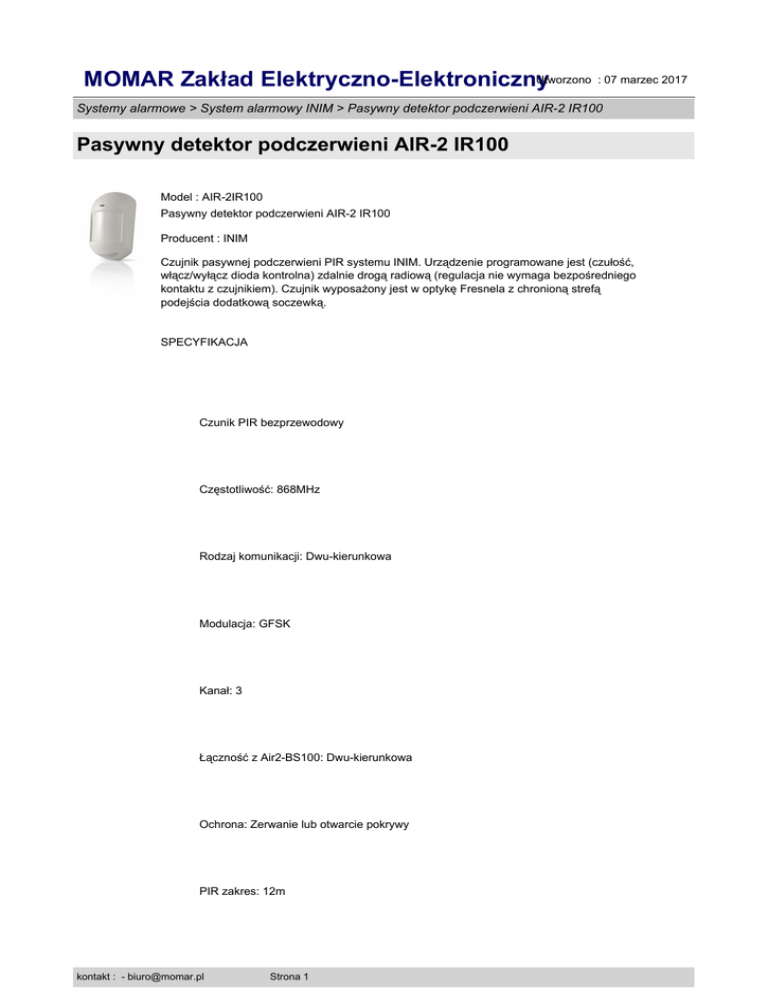 MOMAR Zakład Elektryczno-Elektroniczny Utworzono : 07 marzec 2017

Systemy alarmowe > System alarmowy INIM > Pasywny detektor podczerwieni AIR-2 IR100

Pasywny detektor podczerwieni AIR-2 IR100

Model : AIR-2IR100
Pasywny detektor podczerwieni AIR-2 IR100

Producent : INIM

Czujnik pasywnej podczerwieni PIR systemu INIM. Urządzenie programowane jest (czułość, włącz/wyłącz dioda kontrolna) zdalnie drogą radiową (regulacja nie wymaga bezpośredniego kontaktu z czujnikiem). Czujnik wyposażony jest w optykę Fresnela z chronioną strefą podejścia dodatkową soczewką.

SPECYFIKACJA

Czunik PIR bezprzewodowy

Częstotliwość: 868MHz

Rodzaj komunikacji: Dwu-kierunkowa

Modulacja: GFSK

Kanał: 3

Łączność z Air2-BS100: Dwu-kierunkowa

Ochrona: Zerwanie lub otwarcie pokrywy

PIR zakres: 12m

kontakt : - biuro@momar.pl Strona 1